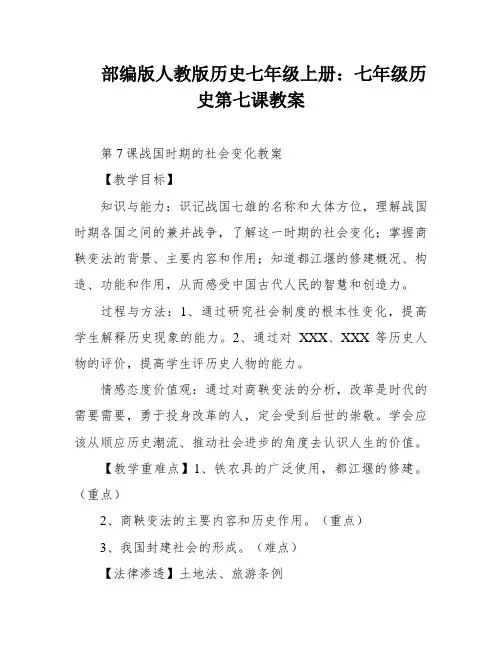 部编版人教版历史七年级上册：七年级历史第七课教案

第7课战国时期的社会变化教案

【教学目标】

知识与能力：识记战国七雄的名称和大体方位，理解战国时期各国之间的兼并战争，了解这一时期的社会变化；掌握商鞅变法的背景、主要内容和作用；知道都江堰的修建概况、构造、功能和作用，从而感受中国古代人民的智慧和创造力。

过程与方法：1、通过研究社会制度的根本性变化，提高学生解释历史现象的能力。2、通过对 XXX、XXX 等历史人物的评价，提高学生评历史人物的能力。

情感态度价值观：通过对商鞅变法的分析，改革是时代的需要需要，勇于投身改革的人，定会受到后世的崇敬。学会应该从顺应历史潮流、推动社会进步的角度去认识人生的价值。

【教学重难点】1、铁农具的广泛使用，都江堰的修建。（重点）

2、商鞅变法的主要内容和历史作用。（重点）

3、我国封建社会的形成。（难点）

【法律渗透】土地法、旅游条例